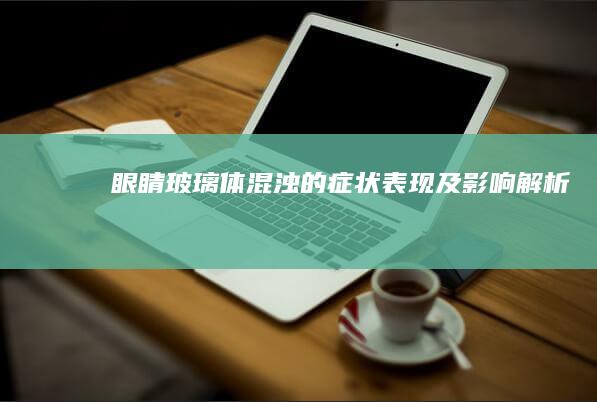 眼睛玻璃体混浊的症状表现及影响解析